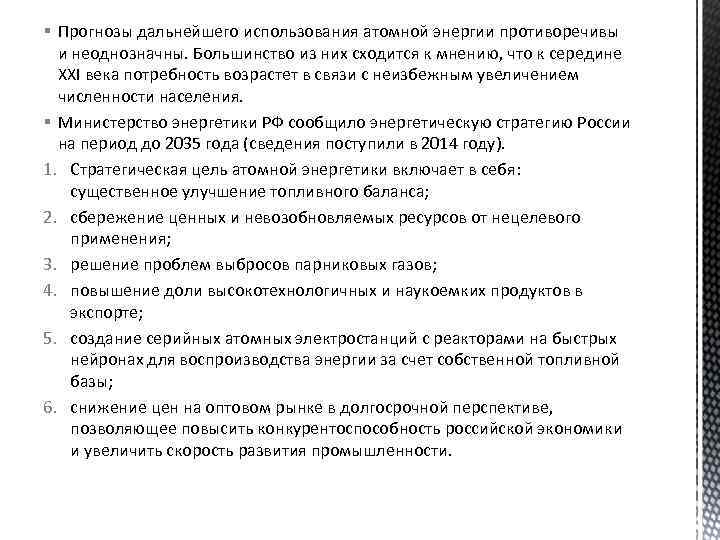 ▪ Прогнозы дальнейшего использования атомной энергии противоречивы и неоднозначны. Большинство из них сходится к мнению, что к середине XXI века потребность возрастет в связи с неизбежным увеличением численности населения.

▪ Министерство энергетики РФ сообщило энергетическую стратегию России на период до 2035 года (сведения поступили в 2014 году).

1. Стратегическая цель атомной энергетики включает в себя: существенное улучшение топливного баланса;
2. сбережение ценных и невозобновляемых ресурсов от нецелевого применения;
3. решение проблем выбросов парниковых газов;
4. повышение доли высокотехнологичных и наукоемких продуктов в экспорте;
5. создание серийных атомных электростанций с реакторами на быстрых нейронах для воспроизводства энергии за счет собственной топливной базы;
6. снижение цен на оптовом рынке в долгосрочной перспективе, позволяющее повысить конкурентоспособность российской экономики и увеличить скорость развития промышленности.